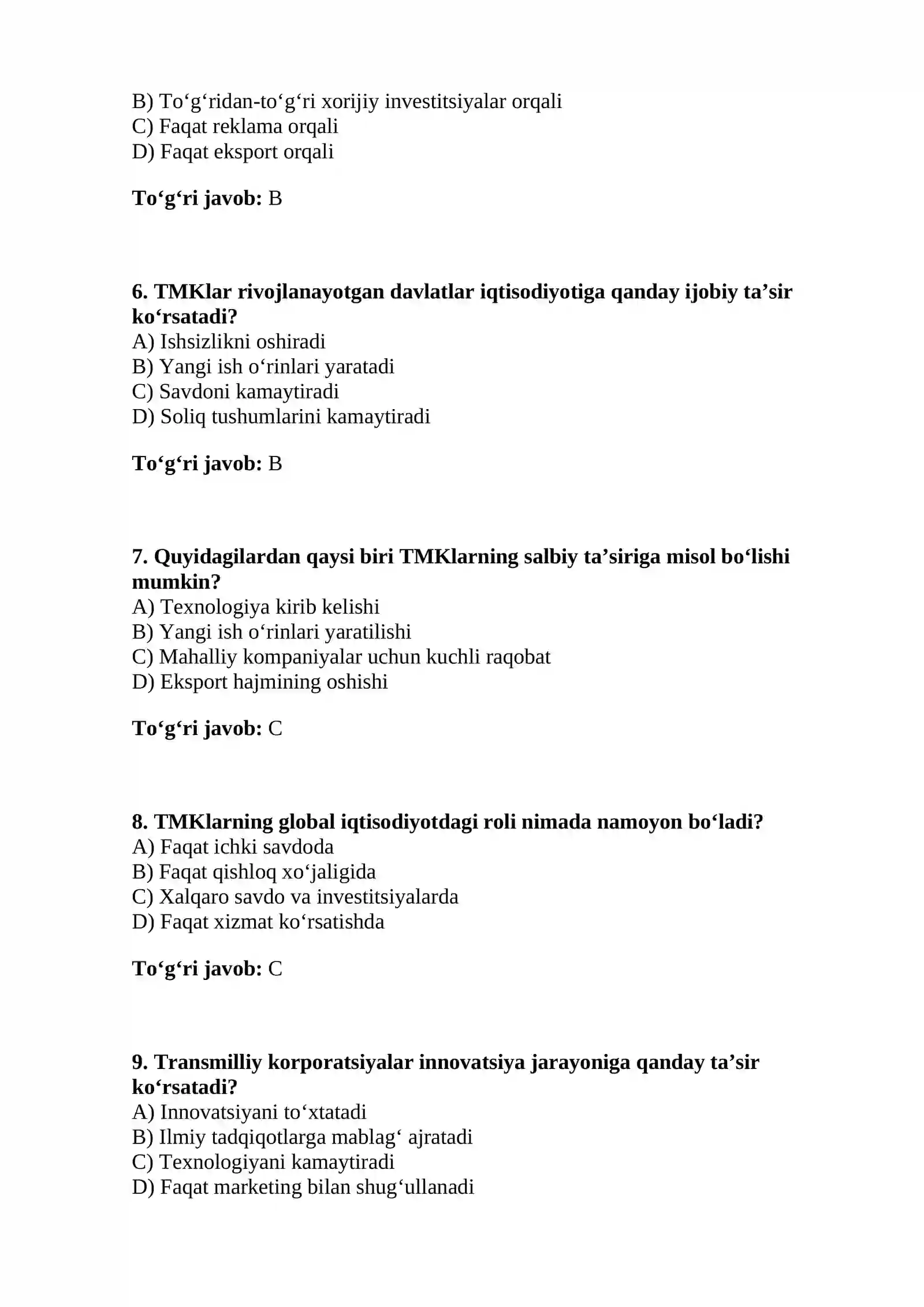 B) To'g'ridan-to'g'ri xorijiy investitsiyalar orqali
C) Faqat reklama orqali
D) Faqat eksport orqali

To'g'ri javob: B

6. TMKlar rivojlanayotgan davlatlar iqtisodiyotiga qanday ijobiy ta'sir ko'rsatadi?
A) Ishsizlikni oshiradi
B) Yangi ish o'rinlari yaratadi
C) Savdoni kamaytiradi
D) Soliq tushumlarini kamaytiradi

To'g'ri javob: B

7. Quyidagilardan qaysi biri TMKlarning salbiy ta'siriga misol bo'lishi mumkin?
A) Texnologiya kirib kelishi
B) Yangi ish o'rinlari yaratilishi
C) Mahalliy kompaniyalar uchun kuchli raqobat
D) Eksport hajmining oshishi

To'g'ri javob: C

8. TMKlarning global iqtisodiyotdagi roli nimada namoyon bo'ladi?
A) Faqat ichki savdoda
B) Faqat qishloq xo'jaligida
C) Xalqaro savdo va investitsiyalarda
D) Faqat xizmat ko'rsatishda

To'g'ri javob: C

9. Transmilliy korporatsiyalar innovatsiya jarayoniga qanday ta'sir ko'rsatadi?
A) Innovatsiyani to'xtatadi
B) Ilmiy tadqiqotlarga mablag' ajratadi
C) Texnologiyani kamaytiradi
D) Faqat marketing bilan shug'ullanadi